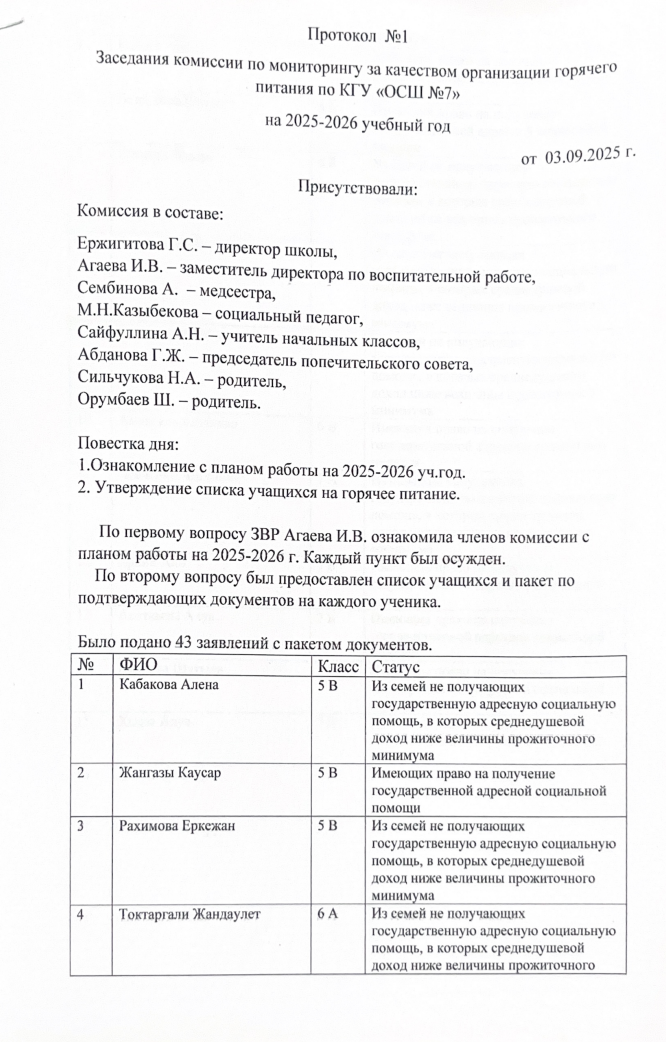 Протокол №1

Заседания комиссии по мониторингу за качеством организации горячего питания по КГУ «ОСШ №7»

на 2025-2026 учебный год

от 03.09.2025 г.

Присутствовали:

Комиссия в составе:

Ержигитова Г.С. – директор школы,
Агаева И.В. – заместитель директора по воспитательной работе,
Сембинова А. – медсестра,
М.Н.Казыбекова – социальный педагог,
Сайфуллина А.Н. – учитель начальных классов,
Абданова Г.Ж. – председатель попечительского совета,
Сильчукова Н.А. – родитель,
Орумбаев Ш. – родитель.

Повестка дня:
1.Ознакомление с планом работы на 2025-2026 уч.год.
2. Утверждение списка учащихся на горячее питание.

По первому вопросу ЗВР Агаева И.В. ознакомила членов комиссии с планом работы на 2025-2026 г. Каждый пункт был осужден.
По второму вопросу был предоставлен список учащихся и пакет по подтверждающих документов на каждого ученика.

Было подано 43 заявлений с пакетом документов.

| № | ФИО | Класс | Статус |
|---|---|---|---|
| 1 | Кабакова Алена | 5 В | Из семей не получающих государственную адресную социальную помощь, в которых среднедушевой доход ниже величины прожиточного минимума |
| 2 | Жангазы Каусар | 5 В | Имеющих право на получение государственной адресной социальной помощи |
| 3 | Рахимова Еркежан | 5 В | Из семей не получающих государственную адресную социальную помощь, в которых среднедушевой доход ниже величины прожиточного минимума |
| 4 | Токтаргали Жандаулет | 6 А | Из семей не получающих государственную адресную социальную помощь, в которых среднедушевой доход ниже величины прожиточного |